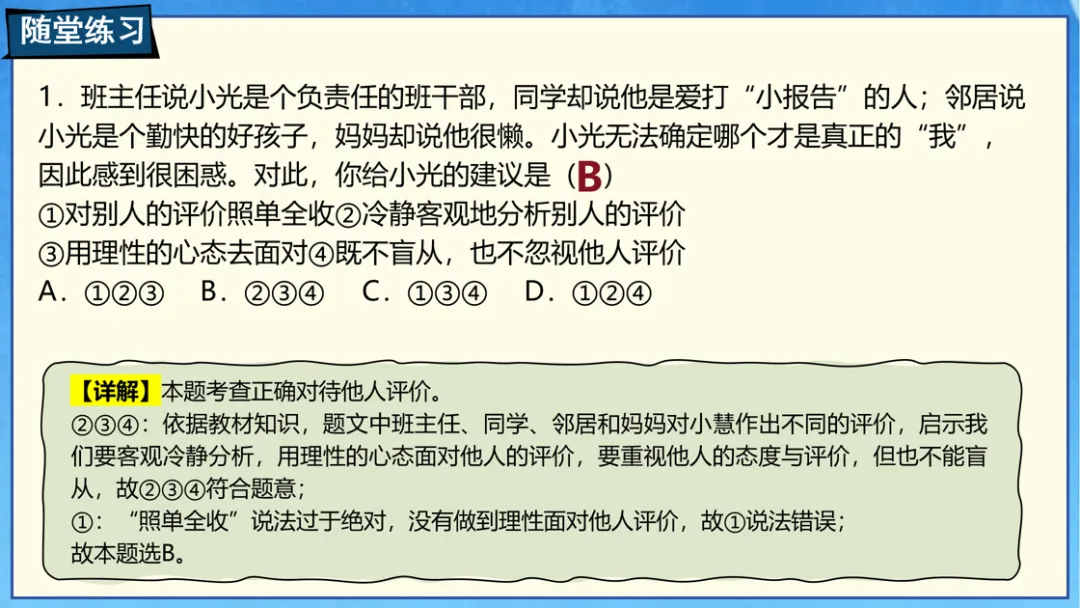 随堂练习

1．班主任说小光是个负责任的班干部，同学却说他是爱打“小报告”的人；邻居说小光是个勤快的好孩子，妈妈却说他很懒。小光无法确定哪个才是真正的“我”，因此感到很困惑。对此，你给小光的建议是（B）

①对别人的评价照单全收②冷静客观地分析别人的评价

③用理性的心态去面对④既不盲从，也不忽视他人评价

A．①②③ B．②③④ C．①③④ D．①②④

【详解】本题考查正确对待他人评价。

②③④：依据教材知识，题文中班主任、同学、邻居和妈妈对小慧作出不同的评价，启示我们要客观冷静分析，用理性的心态面对他人的评价，要重视他人的态度与评价，但也不能盲从，故②③④符合题意；

①：“照单全收”说法过于绝对，没有做到理性面对他人评价，故①说法错误；

故本题选B。